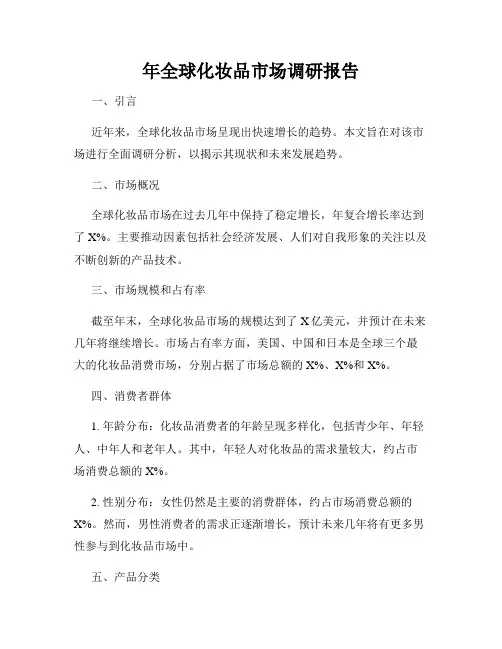 年全球化妆品市场调研报告

一、引言

近年来，全球化妆品市场呈现出快速增长的趋势。本文旨在对该市场进行全面调研分析，以揭示其现状和未来发展趋势。

二、市场概况

全球化妆品市场在过去几年中保持了稳定增长，年复合增长率达到了 X%。主要推动因素包括社会经济发展、人们对自我形象的关注以及不断创新的产品技术。

三、市场规模和占有率

截至年末，全球化妆品市场的规模达到了 X 亿美元，并预计在未来几年将继续增长。市场占有率方面，美国、中国和日本是全球三个最大的化妆品消费市场，分别占据了市场总额的 X%、X%和 X%。

四、消费者群体

1. 年龄分布：化妆品消费者的年龄呈现多样化，包括青少年、年轻人、中年人和老年人。其中，年轻人对化妆品的需求量较大，约占市场消费总额的 X%。

2. 性别分布：女性仍然是主要的消费群体，约占市场消费总额的 X%。然而，男性消费者的需求正逐渐增长，预计未来几年将有更多男性参与到化妆品市场中。

五、产品分类